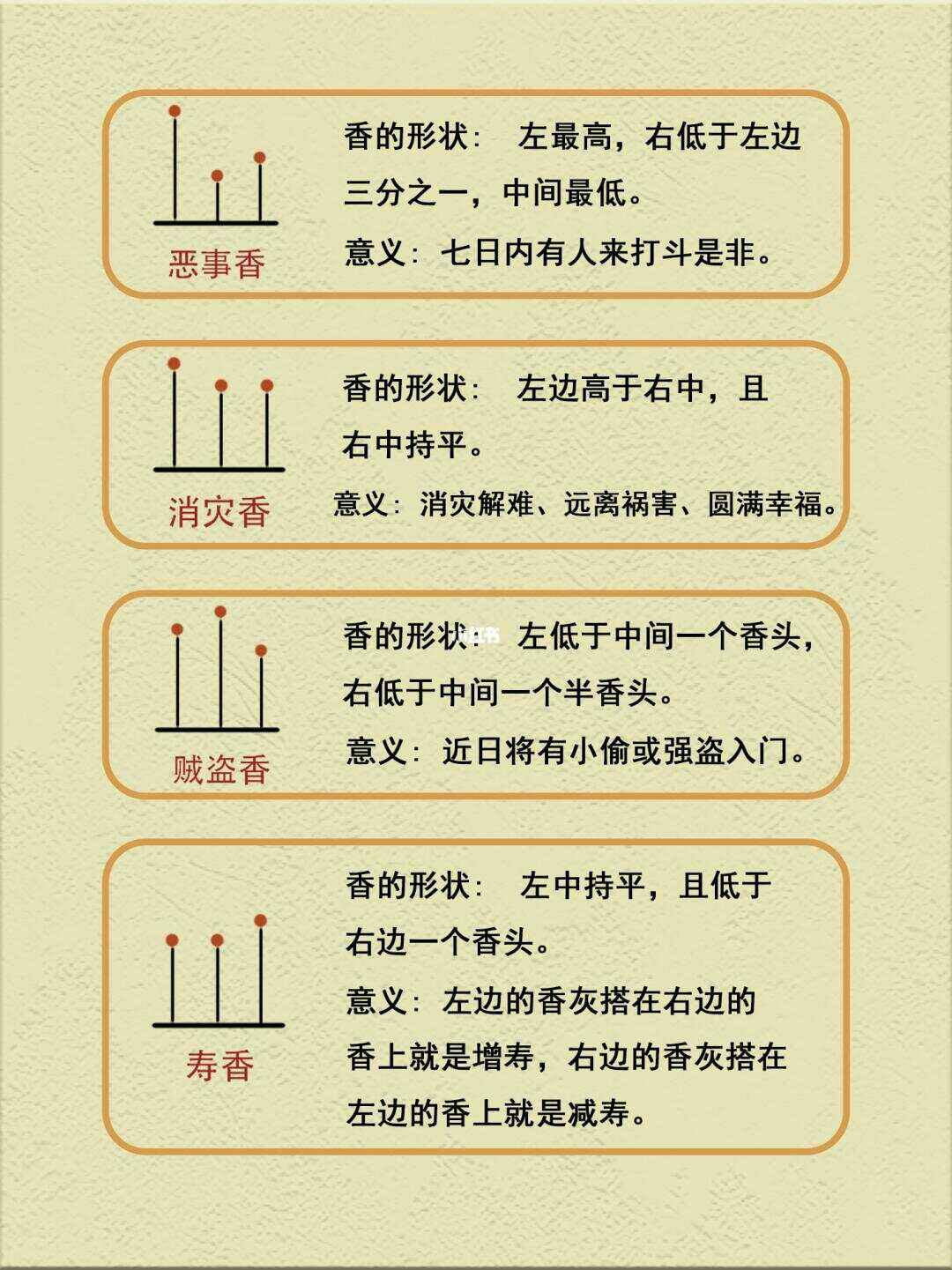 恶事香

香的形状： 左最高，右低于左边三分之一，中间最低。

意义：七日内有人来打斗是非。

消灾香

香的形状： 左边高于右中，且右中持平。

意义：消灾解难、远离祸害、圆满幸福。

贼盗香

香的形状： 左低于中间一个香头，右低于中间一个半香头。

意义：近日将有小偷或强盗入门。

寿香

香的形状： 左中持平，且低于右边一个香头。

意义：左边的香灰搭在右边的香上就是增寿，右边的香灰搭在左边的香上就是减寿。